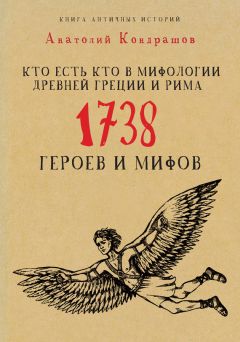 КНИГА АНТИЧНЫХ ИСТОРИЙ

Анатолий Кондрашов

КТО ЕСТЬ КТО В МИФОЛОГИИ ДРЕВНЕЙ ГРЕЦИИ И РИМА

1738

ГЕРОЕВ И МИФОВ